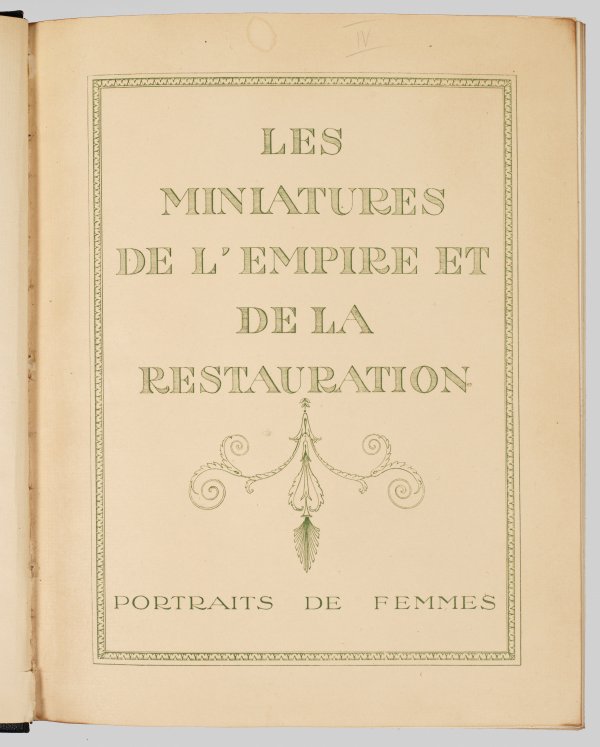 IV

LES

MINIATURES

DE L'EMPIRE ET

DE LA

RESTAURATION

PORTRAITS DE FEMMES